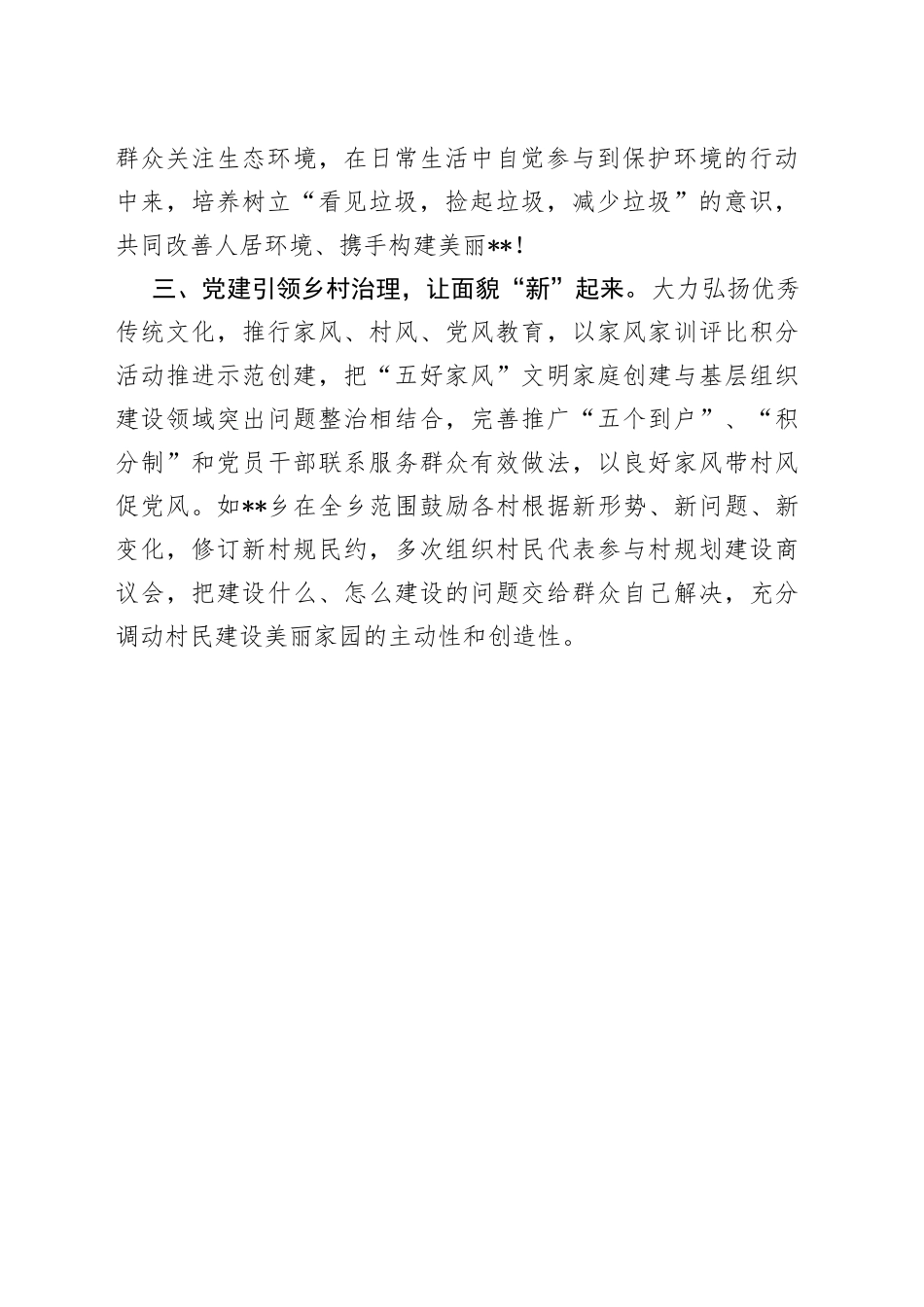 群众关注生态环境，在日常生活中自觉参与到保护环境的行动中来，培养树立“看见垃圾，捡起垃圾，减少垃圾”的意识，共同改善人居环境、携手构建美丽**！

三、党建引领乡村治理，让面貌“新”起来。大力弘扬优秀传统文化，推行家风、村风、党风教育，以家风家训评比积分活动推进示范创建，把“五好家风”文明家庭创建与基层组织建设领域突出问题整治相结合，完善推广“五个到户”、“积分制”和党员干部联系服务群众有效做法，以良好家风带村风促党风。如**乡在全乡范围鼓励各村根据新形势、新问题、新变化，修订新村规民约，多次组织村民代表参与村规划建设商议会，把建设什么、怎么建设的问题交给群众自己解决，充分调动村民建设美丽家园的主动性和创造性。